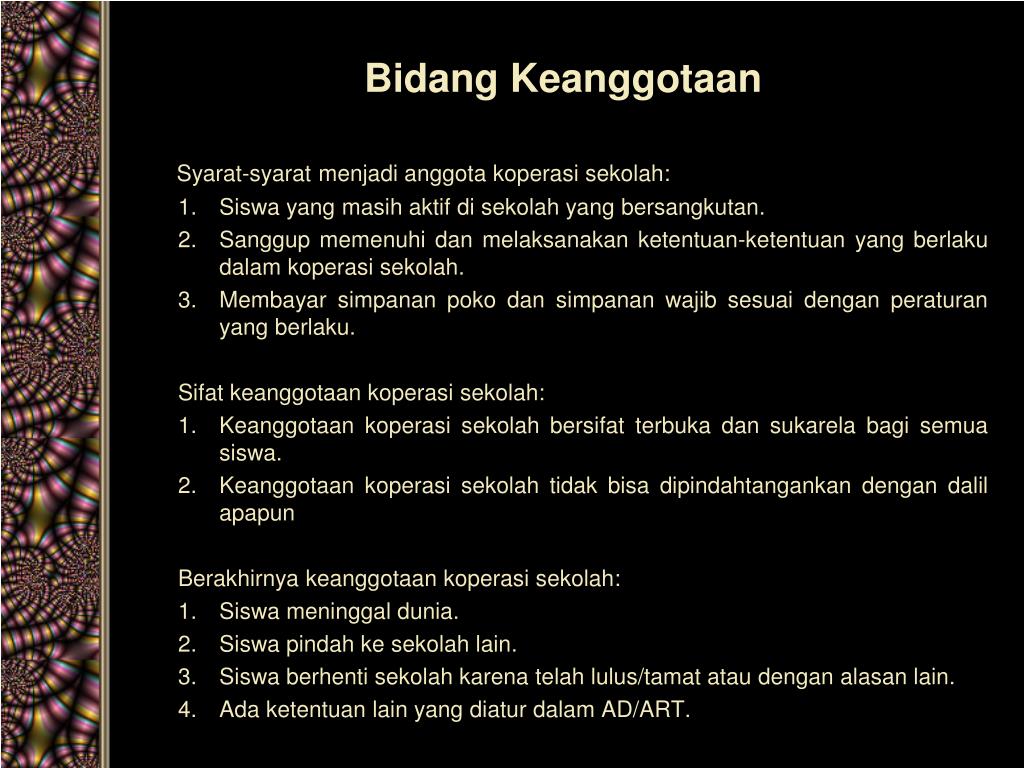 Bidang Keanggotaan

Syarat-syarat menjadi anggota koperasi sekolah:
1. Siswa yang masih aktif di sekolah yang bersangkutan.
2. Sanggup memenuhi dan melaksanakan ketentuan-ketentuan yang berlaku dalam koperasi sekolah.
3. Membayar simpanan poko dan simpanan wajib sesuai dengan peraturan yang berlaku.

Sifat keanggotaan koperasi sekolah:
1. Keanggotaan koperasi sekolah bersifat terbuka dan sukarela bagi semua siswa.
2. Keanggotaan koperasi sekolah tidak bisa dipindahtangankan dengan dalil apapun

Berakhirnya keanggotaan koperasi sekolah:
1. Siswa meninggal dunia.
2. Siswa pindah ke sekolah lain.
3. Siswa berhenti sekolah karena telah lulus/tamat atau dengan alasan lain.
4. Ada ketentuan lain yang diatur dalam AD/ART.